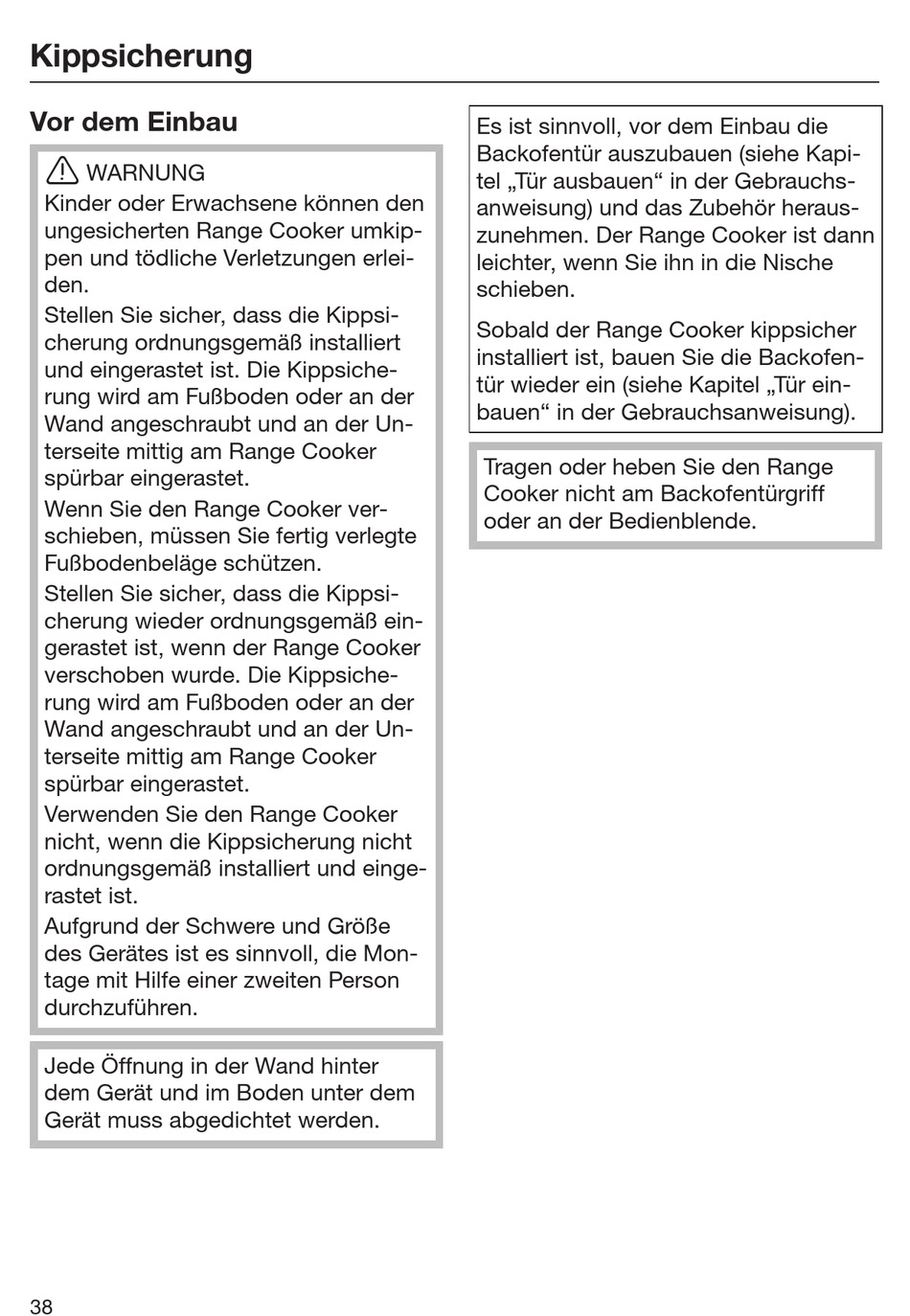 Kippsicherung

Vor dem Einbau

WARNUNG
Kinder oder Erwachsene können den ungesicherten Range Cooker umkippen und tödliche Verletzungen erleiden.
Stellen Sie sicher, dass die Kippsicherung ordnungsgemäß installiert und eingerastet ist. Die Kippsicherung wird am Fußboden oder an der Wand angeschraubt und an der Unterseite mittig am Range Cooker spürbar eingerastet.
Wenn Sie den Range Cooker verschieben, müssen Sie fertig verlegte Fußbodenbeläge schützen.
Stellen Sie sicher, dass die Kippsicherung wieder ordnungsgemäß eingerastet ist, wenn der Range Cooker verschoben wurde. Die Kippsicherung wird am Fußboden oder an der Wand angeschraubt und an der Unterseite mittig am Range Cooker spürbar eingerastet.
Verwenden Sie den Range Cooker nicht, wenn die Kippsicherung nicht ordnungsgemäß installiert und eingerastet ist.
Aufgrund der Schwere und Größe des Gerätes ist es sinnvoll, die Montage mit Hilfe einer zweiten Person durchzuführen.

Jede Öffnung in der Wand hinter dem Gerät und im Boden unter dem Gerät muss abgedichtet werden.

Es ist sinnvoll, vor dem Einbau die Backofentür auszubauen (siehe Kapitel „Tür ausbauen“ in der Gebrauchsanweisung) und das Zubehör herauszunehmen. Der Range Cooker ist dann leichter, wenn Sie ihn in die Nische schieben.

Sobald der Range Cooker kippsicher installiert ist, bauen Sie die Backofentür wieder ein (siehe Kapitel „Tür einbauen“ in der Gebrauchsanweisung).

Tragen oder heben Sie den Range Cooker nicht am Backofentürgriff oder an der Bedienblende.

38